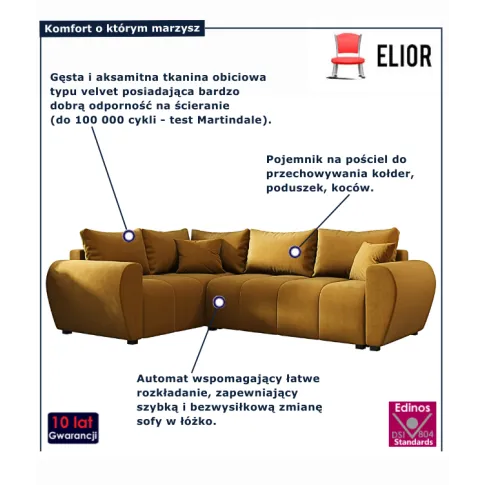 Komfort o którym marzysz

ELIOR

Gęsta i aksamitna tkanina obiciowa typu velvet posiadająca bardzo dobrą odporność na ścieranie (do 100 000 cykli - test Martindale).

Pojemnik na pościel do przechowywania kołder, poduszek, koców.

Automat wspomagający łatwe rozkładanie, zapewniający szybką i bezwysiłkową zmianę sofy w łóżko.

10 lat
Gwarancji

Edinos
DSI 804
Standards